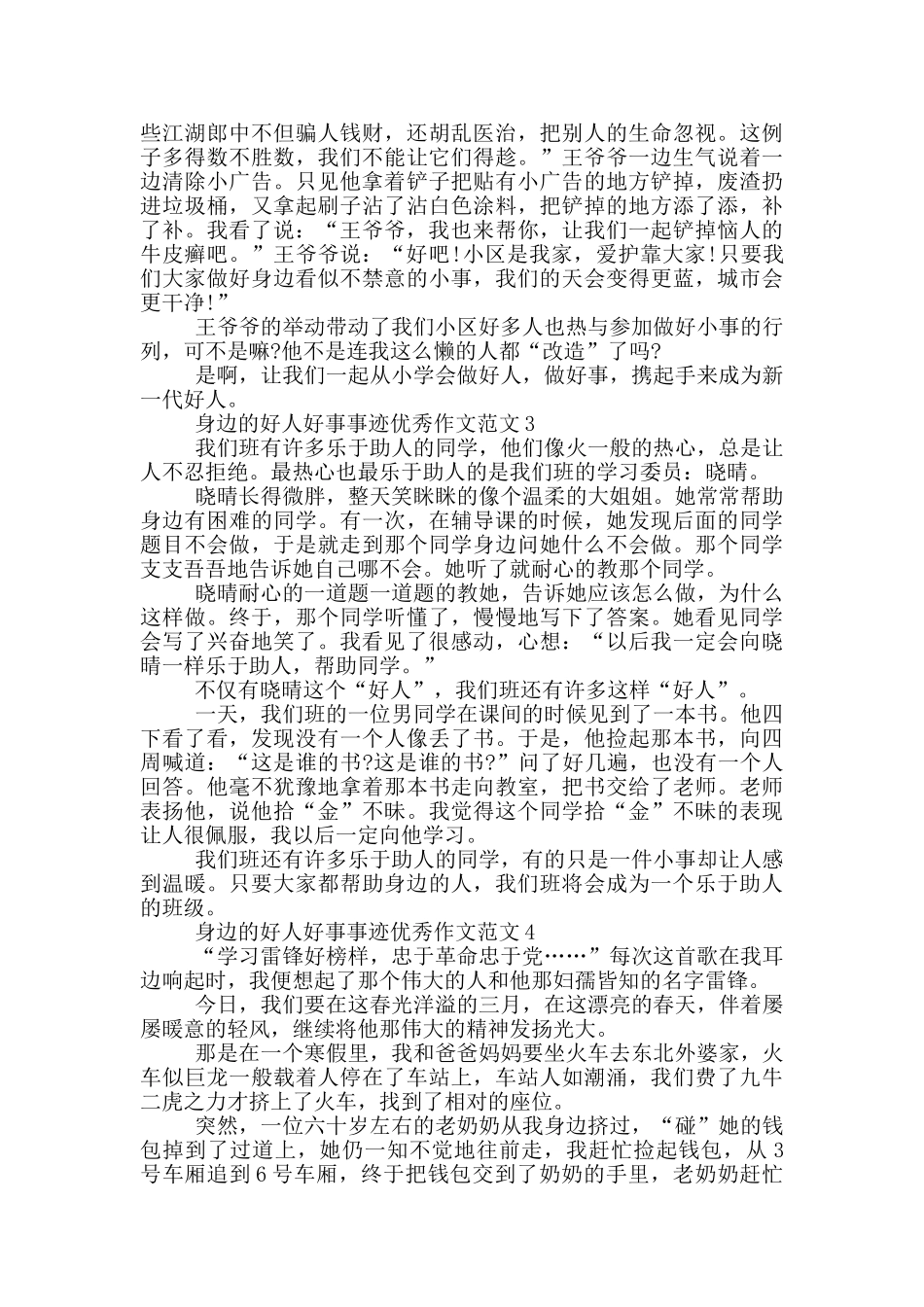 些江湖郎中不但骗人钱财，还胡乱医治，把别人的生命忽视。这例子多得数不胜数，我们不能让它们得趁。”王爷爷一边生气说着一边清除小广告。只见他拿着铲子把贴有小广告的地方铲掉，废渣扔进垃圾桶，又拿起刷子沾了沾白色涂料，把铲掉的地方添了添，补了补。我看了说：“王爷爷，我也来帮你，让我们一起铲掉恼人的牛皮癣吧。”王爷爷说：“好吧!小区是我家，爱护靠大家!只要我们大家做好身边看似不禁意的小事，我们的天会变得更蓝，城市会更干净!”

王爷爷的举动带动了我们小区好多人也热与参加做好小事的行列，可不是嘛?他不是连我这么懒的人都“改造”了吗?

是啊，让我们一起从小学会做好人，做好事，携起手来成为新一代好人。

身边的好人好事事迹优秀作文范文3

我们班有许多乐于助人的同学，他们像火一般的热心，总是让人不忍拒绝。最热心也最乐于助人的是我们班的学习委员：晓晴。

晓晴长得微胖，整天笑眯眯的像个温柔的大姐姐。她常常帮助身边有困难的同学。有一次，在辅导课的时候，她发现后面的同学题目不会做，于是就走到那个同学身边问她什么不会做。那个同学支支吾吾地告诉她自己哪不会。她听了就耐心的教那个同学。

晓晴耐心的一道题一道题的教她，告诉她应该怎么做，为什么这样做。终于，那个同学听懂了，慢慢地写下了答案。她看见同学会写了兴奋地笑了。我看见了很感动，心想：“以后我一定会向晓晴一样乐于助人，帮助同学。”

不仅有晓晴这个“好人”，我们班还有许多这样“好人”。

一天，我们班的一位男同学在课间的时候见到了一本书。他四下看了看，发现没有一个人像丢了书。于是，他捡起那本书，向四周喊道：“这是谁的书?这是谁的书?”问了好几遍，也没有一个人回答。他毫不犹豫地拿着那本书走向教室，把书交给了老师。老师表扬他，说他拾“金”不昧。我觉得这个同学拾“金”不昧的表现让人很佩服，我以后一定向他学习。

我们班还有许多乐于助人的同学，有的只是一件小事却让人感到温暖。只要大家都帮助身边的人，我们班将会成为一个乐于助人的班级。

身边的好人好事事迹优秀作文范文4

“学习雷锋好榜样，忠于革命忠于党……”每次这首歌在我耳边响起时，我便想起了那个伟大的人和他那妇孺皆知的名字雷锋。

今日，我们要在这春光洋溢的三月，在这漂亮的春天，伴着屡屡暖意的轻风，继续将他那伟大的精神发扬光大。

那是在一个寒假里，我和爸爸妈妈要坐火车去东北外婆家，火车似巨龙一般载着人停在了车站上，车站人如潮涌，我们费了九牛二虎之力才挤上了火车，找到了相对的座位。

突然，一位六十岁左右的老奶奶从我身边挤过，“碰”她的钱包掉到了过道上，她仍一知不觉地往前走，我赶忙捡起钱包，从3号车厢追到6号车厢，终于把钱包交到了奶奶的手里，老奶奶赶忙